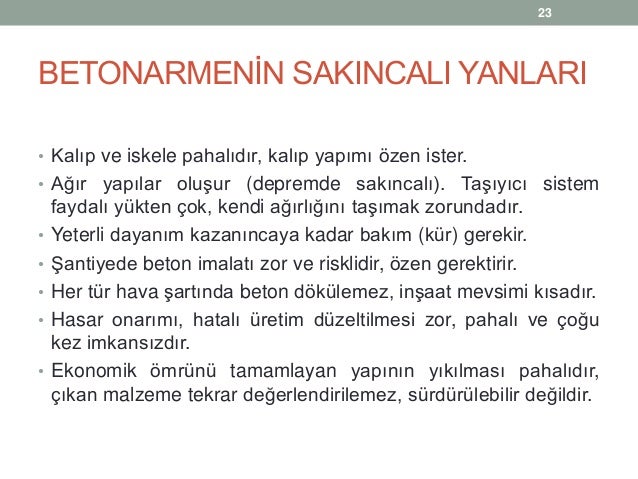 23

BETONARMENİN SAKINCALI YANLARI

• Kalıp ve iskele pahalıdır, kalıp yapımı özen ister.
• Ağır yapılar oluşur (depremde sakıncalı). Taşıyıcı sistem faydalı yükten çok, kendi ağırlığını taşımak zorundadır.
• Yeterli dayanım kazanıncaya kadar bakım (kür) gerekir.
• Şantiyede beton imalatı zor ve risklidir, özen gerektirir.
• Her tür hava şartında beton dökülemez, inşaat mevsimi kısadır.
• Hasar onarımı, hatalı üretim düzeltilmesi zor, pahalı ve çoğu kez imkansızdır.
• Ekonomik ömrünü tamamlayan yapının yıkılması pahalıdır, çıkan malzeme tekrar değerlendirilemez, sürdürülebilir değildir.